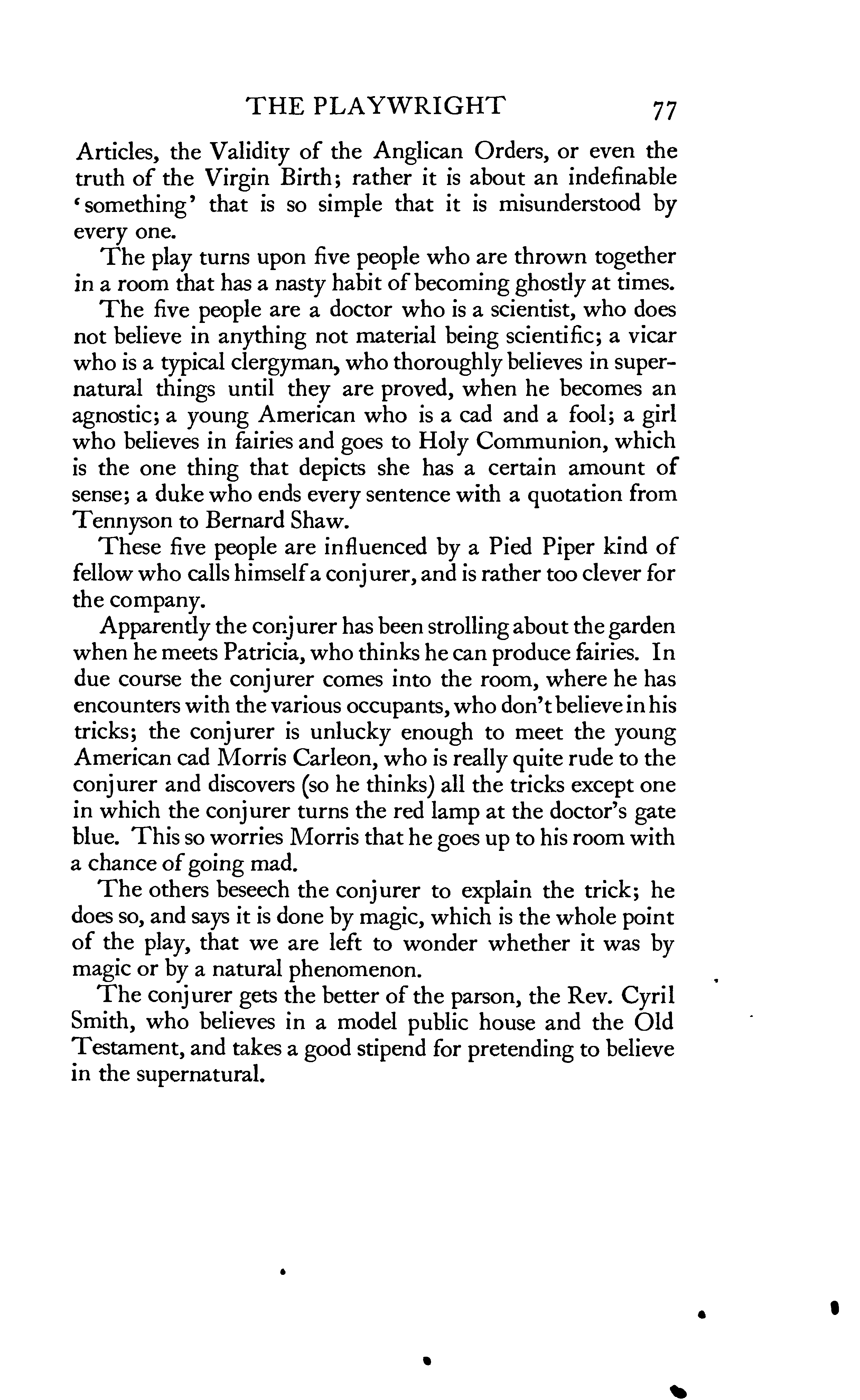 THE PLAYWRIGHT 77

Articles, the Validity of the Anglican Orders, or even the truth of the Virgin Birth; rather it is about an indefinable 'something' that is so simple that it is misunderstood by every one.

The play turns upon five people who are thrown together in a room that has a nasty habit of becoming ghostly at times.

The five people are a doctor who is a scientist, who does not believe in anything not material being scientific; a vicar who is a typical clergyman, who thoroughly believes in supernatural things until they are proved, when he becomes an agnostic; a young American who is a cad and a fool; a girl who believes in fairies and goes to Holy Communion, which is the one thing that depicts she has a certain amount of sense; a duke who ends every sentence with a quotation from Tennyson to Bernard Shaw.

These five people are influenced by a Pied Piper kind of fellow who calls himself a conjurer, and is rather too clever for the company.

Apparently the conjurer has been strolling about the garden when he meets Patricia, who thinks he can produce fairies. In due course the conjurer comes into the room, where he has encounters with the various occupants, who don't believe in his tricks; the conjurer is unlucky enough to meet the young American cad Morris Carleon, who is really quite rude to the conjurer and discovers (so he thinks) all the tricks except one in which the conjurer turns the red lamp at the doctor's gate blue. This so worries Morris that he goes up to his room with a chance of going mad.

The others beseech the conjurer to explain the trick; he does so, and says it is done by magic, which is the whole point of the play, that we are left to wonder whether it was by magic or by a natural phenomenon.

The conjurer gets the better of the parson, the Rev. Cyril Smith, who believes in a model public house and the Old Testament, and takes a good stipend for pretending to believe in the supernatural.